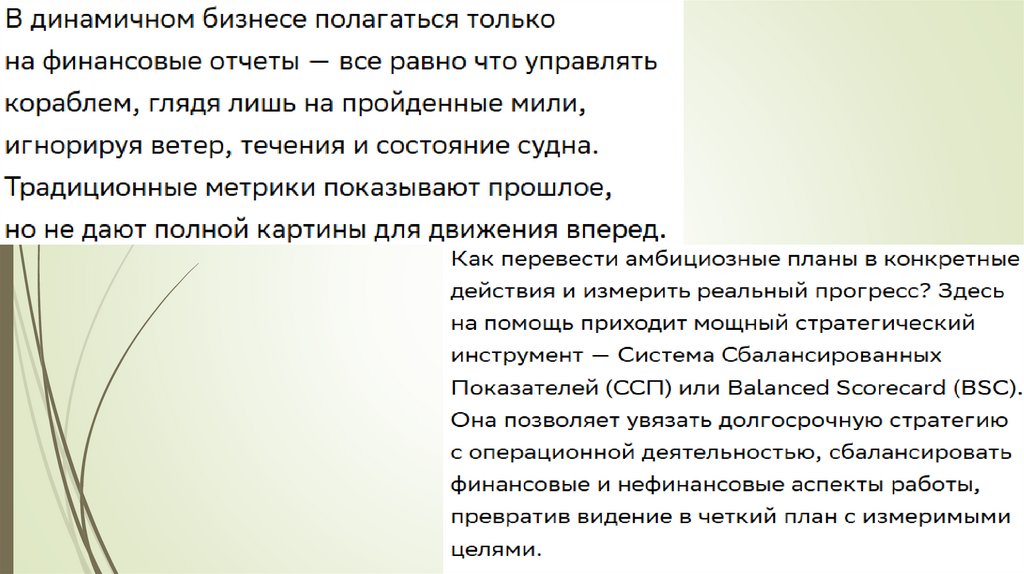 В динамичном бизнесе полагаться только на финансовые отчеты — все равно что управлять кораблем, глядя лишь на пройденные мили, игнорируя ветер, течения и состояние судна. Традиционные метрики показывают прошлое, но не дают полной картины для движения вперед.

Как перевести амбициозные планы в конкретные действия и измерить реальный прогресс? Здесь на помощь приходит мощный стратегический инструмент — Система Сбалансированных Показателей (ССП) или Balanced Scorecard (BSC). Она позволяет увязать долгосрочную стратегию с операционной деятельностью, сбалансировать финансовые и нефинансовые аспекты работы, превратив видение в четкий план с измеримыми целями.